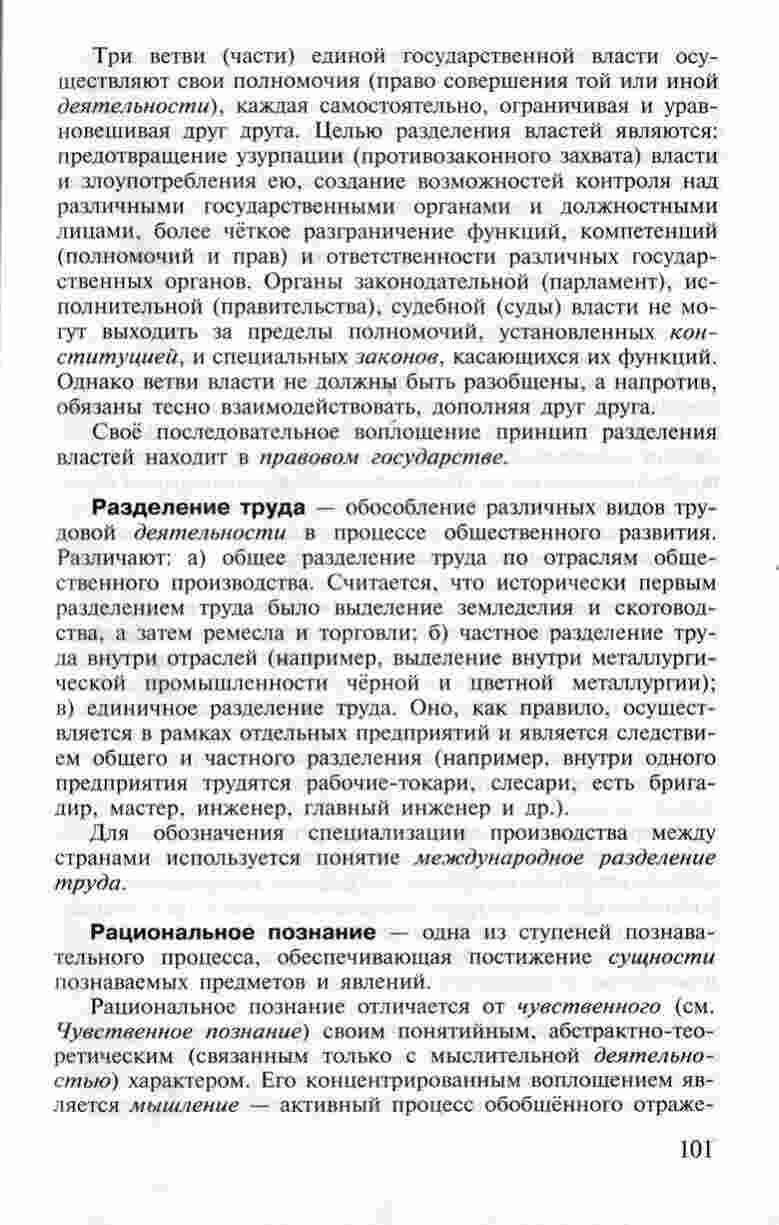 Три ветви (части) единой государственной власти осуществляют свои полномочия (право совершения той или иной деятельности), каждая самостоятельно, ограничивая и уравновешивая друг друга. Целью разделения властей являются: предотвращение узурпации (противозаконного захвата) власти и злоупотребления ею, создание возможностей контроля над различными государственными органами и должностными лицами, более чёткое разграничение функций, компетенций (полномочий и прав) и ответственности различных государственных органов. Органы законодательной (парламент), исполнительной (правительства), судебной (суды) власти не могут выходить за пределы полномочий, установленных конституцией, и специальных законов, касающихся их функций. Однако ветви власти не должны быть разобщены, а напротив, обязаны тесно взаимодействовать, дополняя друг друга.

Своё последовательное воплощение принцип разделения властей находит в правовом государстве.

Разделение труда — обособление различных видов трудовой деятельности в процессе общественного развития. Различают: а) общее разделение труда по отраслям общественного производства. Считается, что исторически первым разделением труда было выделение земледелия и скотоводства, а затем ремесла и торговли; б) частное разделение труда внутри отраслей (например, выделение внутри металлургической промышленности чёрной и цветной металлургии); в) единичное разделение труда. Оно, как правило, осуществляется в рамках отдельных предприятий и является следствием общего и частного разделения (например, внутри одного предприятия трудятся рабочие-токари, слесари, есть бригадир, мастер, инженер, главный инженер и др.).

Для обозначения специализации производства между странами используется понятие международное разделение труда.

Рациональное познание — одна из ступеней познавательного процесса, обеспечивающая постижение сущности познаваемых предметов и явлений.

Рациональное познание отличается от чувственного (см. Чувственное познание) своим понятийным, абстрактно-теоретическим (связанным только с мыслительной деятельностью) характером. Его концентрированным воплощением является мышление — активный процесс обобщённого отраже-

101